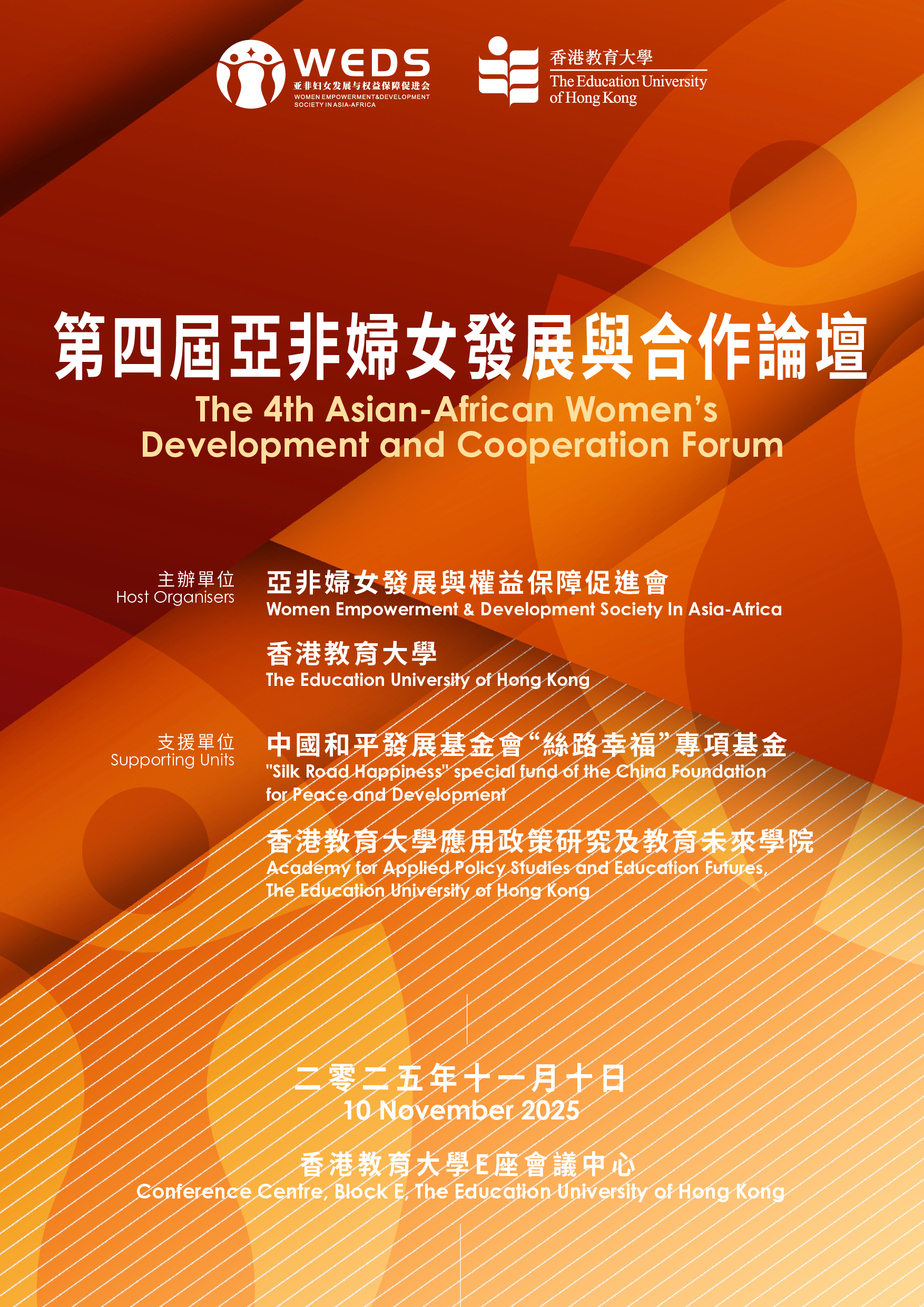 WEDS
亚非妇女发展与权益保障促进会
WOMEN EMPOWERMENT&DEVELOPMENT SOCIETY IN ASIA-AFRICA

香港教育大學
The Education University of Hong Kong

第四屆亞非婦女發展與合作論壇
The 4th Asian-African Women's Development and Cooperation Forum

主辦單位
Host Organisers

亞非婦女發展與權益保障促進會
Women Empowerment & Development Society In Asia-Africa

香港教育大學
The Education University of Hong Kong

支援單位
Supporting Units

中國和平發展基金會“絲路幸福”專項基金
"Silk Road Happiness" special fund of the China Foundation for Peace and Development

香港教育大學應用政策研究及教育未來學院
Academy for Applied Policy Studies and Education Futures, The Education University of Hong Kong

二零二五年十一月十日
10 November 2025

香港教育大學E座會議中心
Conference Centre, Block E, The Education University of Hong Kong